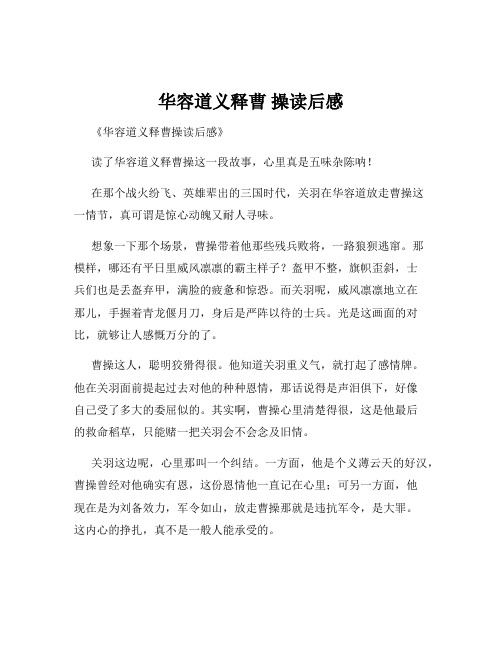 华容道义释曹 操读后感

《华容道义释曹操读后感》

读了华容道义释曹操这一段故事，心里真是五味杂陈呐！

在那个战火纷飞、英雄辈出的三国时代，关羽在华容道放走曹操这一情节，真可谓是惊心动魄又耐人寻味。

想象一下那个场景，曹操带着他那些残兵败将，一路狼狈逃窜。那模样，哪还有平日里威风凛凛的霸主样子？盔甲不整，旗帜歪斜，士兵们也是丢盔弃甲，满脸的疲惫和惊恐。而关羽呢，威风凛凛地立在那儿，手握着青龙偃月刀，身后是严阵以待的士兵。光是这画面的对比，就够让人感慨万分的了。

曹操这人，聪明狡猾得很。他知道关羽重义气，就打起了感情牌。他在关羽面前提起过去对他的种种恩情，那话说得是声泪俱下，好像自己受了多大的委屈似的。其实啊，曹操心里清楚得很，这是他最后的救命稻草，只能赌一把关羽会不会念及旧情。

关羽这边呢，心里那叫一个纠结。一方面，他是个义薄云天的好汉，曹操曾经对他确实有恩，这份恩情他一直记在心里；可另一方面，他现在是为刘备效力，军令如山，放走曹操那就是违抗军令，是大罪。这内心的挣扎，真不是一般人能承受的。